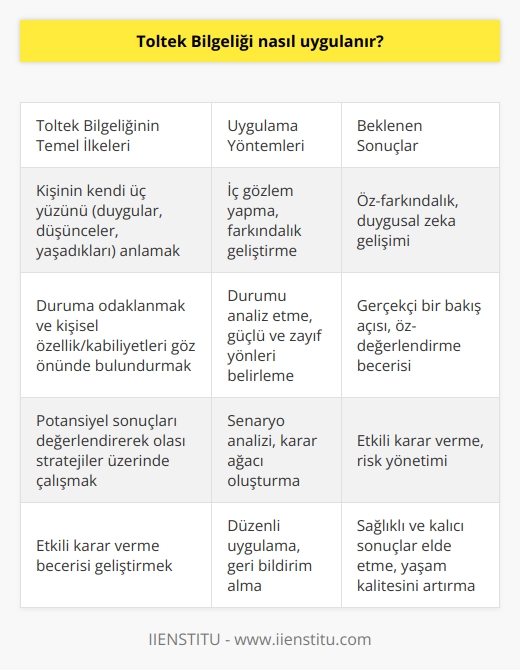 Toltek Bilgeliği nasıl uygulanır?

| Toltek Bilgeliğinin Temel İlkeleri | Uygulama Yöntemleri | Beklenen Sonuçlar |
|---|---|---|
| Kişinin kendi üç yüzünü (duygular, düşünceler, yaşadıkları) anlamak | İç gözlem yapma, farkındalık geliştirme | Öz-farkındalık, duygusal zeka gelişimi |
| Duruma odaklanmak ve kişisel özellik/kabiliyetleri göz önünde bulundurmak | Durumu analiz etme, güçlü ve zayıf yönleri belirleme | Gerçekçi bir bakış açısı, öz-değerlendirme becerisi |
| Potansiyel sonuçları değerlendirerek olası stratejiler üzerinde çalışmak | Senaryo analizi, karar ağacı oluşturma | Etkili karar verme, risk yönetimi |
| Etkili karar verme becerisi geliştirmek | Düzenli uygulama, geri bildirim alma | Sağlıklı ve kalıcı sonuçlar elde etme, yaşam kalitesini artırma |

IIENSTITU - www.iienstitu.com